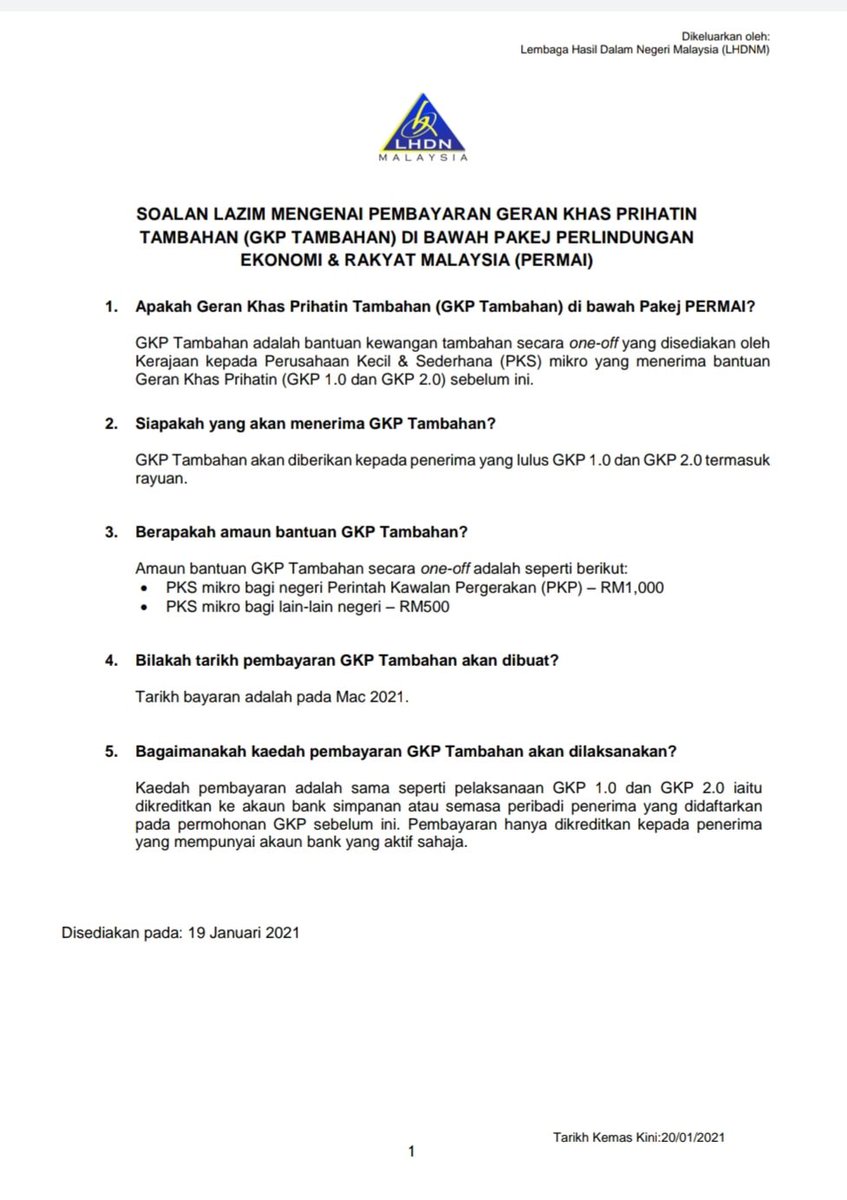 Dikeluarkan oleh:
Lembaga Hasil Dalam Negeri Malaysia (LHDNM)

LHDN
MALAYSIA

SOALAN LAZIM MENGENAI PEMBAYARAN GERAN KHAS PRIHATIN TAMBAHAN (GKP TAMBAHAN) DI BAWAH PAKEJ PERLINDUNGAN EKONOMI & RAKYAT MALAYSIA (PERMAI)

1. Apakah Geran Khas Prihatin Tambahan (GKP Tambahan) di bawah Pakej PERMAI?

GKP Tambahan adalah bantuan kewangan tambahan secara one-off yang disediakan oleh Kerajaan kepada Perusahaan Kecil & Sederhana (PKS) mikro yang menerima bantuan Geran Khas Prihatin (GKP 1.0 dan GKP 2.0) sebelum ini.

2. Siapakah yang akan menerima GKP Tambahan?

GKP Tambahan akan diberikan kepada penerima yang lulus GKP 1.0 dan GKP 2.0 termasuk rayuan.

3. Berapakah amaun bantuan GKP Tambahan?

Amaun bantuan GKP Tambahan secara one-off adalah seperti berikut:
• PKS mikro bagi negeri Perintah Kawalan Pergerakan (PKP) – RM1,000
• PKS mikro bagi lain-lain negeri – RM500

4. Bilakah tarikh pembayaran GKP Tambahan akan dibuat?

Tarikh bayaran adalah pada Mac 2021.

5. Bagaimanakah kaedah pembayaran GKP Tambahan akan dilaksanakan?

Kaedah pembayaran adalah sama seperti pelaksanaan GKP 1.0 dan GKP 2.0 iaitu dikreditkan ke akaun bank simpanan atau semasa peribadi penerima yang didaftarkan pada permohonan GKP sebelum ini. Pembayaran hanya dikreditkan kepada penerima yang mempunyai akaun bank yang aktif sahaja.

Disediakan pada: 19 Januari 2021

Tarikh Kemas Kini:20/01/2021

1